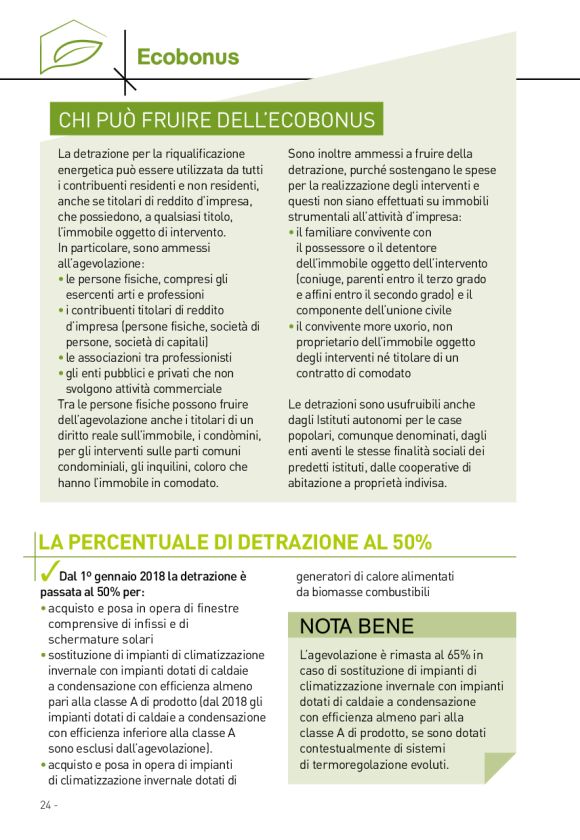 Ecobonus

CHI PUÒ FRUIRE DELL'ECOBONUS

La detrazione per la riqualificazione energetica può essere utilizzata da tutti i contribuenti residenti e non residenti, anche se titolari di reddito d'impresa, che possiedono, a qualsiasi titolo, l'immobile oggetto di intervento.
In particolare, sono ammessi all'agevolazione:
• le persone fisiche, compresi gli esercenti arti e professioni
• i contribuenti titolari di reddito d'impresa (persone fisiche, società di persone, società di capitali)
• le associazioni tra professionisti
• gli enti pubblici e privati che non svolgono attività commerciale
Tra le persone fisiche possono fruire dell'agevolazione anche i titolari di un diritto reale sull'immobile, i condòmini, per gli interventi sulle parti comuni condominiali, gli inquilini, coloro che hanno l'immobile in comodato.

Sono inoltre ammessi a fruire della detrazione, purché sostengano le spese per la realizzazione degli interventi e questi non siano effettuati su immobili strumentali all'attività d'impresa:
• il familiare convivente con il possessore o il detentore dell'immobile oggetto dell'intervento (coniuge, parenti entro il terzo grado e affini entro il secondo grado) e il componente dell'unione civile
• il convivente more uxorio, non proprietario dell'immobile oggetto degli interventi né titolare di un contratto di comodato

Le detrazioni sono usufruibili anche dagli Istituti autonomi per le case popolari, comunque denominati, dagli enti aventi le stesse finalità sociali dei predetti istituti, dalle cooperative di abitazione a proprietà indivisa.

LA PERCENTUALE DI DETRAZIONE AL 50%

Dal 1º gennaio 2018 la detrazione è passata al 50% per:
• acquisto e posa in opera di finestre comprensive di infissi e di schermature solari
• sostituzione di impianti di climatizzazione invernale con impianti dotati di caldaie a condensazione con efficienza almeno pari alla classe A di prodotto (dal 2018 gli impianti dotati di caldaie a condensazione con efficienza inferiore alla classe A sono esclusi dall'agevolazione).
• acquisto e posa in opera di impianti di climatizzazione invernale dotati di generatori di calore alimentati da biomasse combustibili

NOTA BENE

L'agevolazione è rimasta al 65% in caso di sostituzione di impianti di climatizzazione invernale con impianti dotati di caldaie a condensazione con efficienza almeno pari alla classe A di prodotto, se sono dotati contestualmente di sistemi di termoregolazione evoluti.

24 -